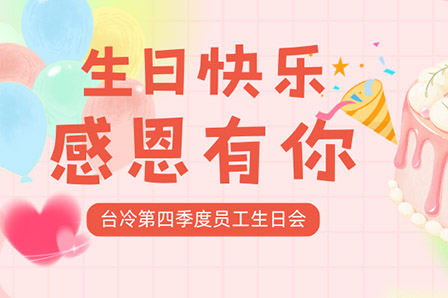 生日快乐
感恩有你

台冷第四季度员工生日会